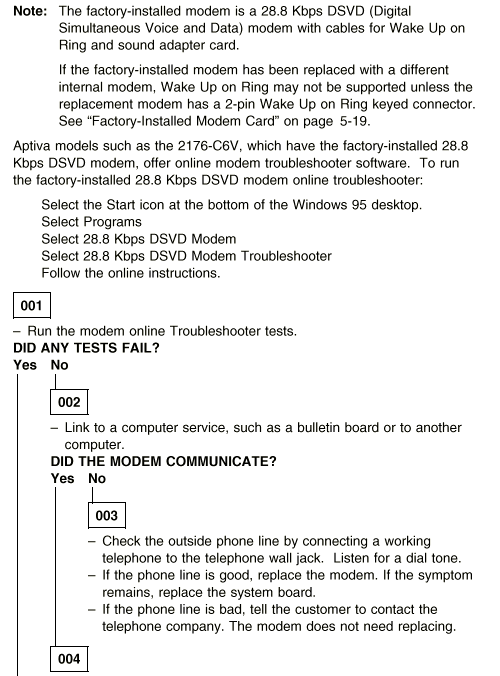 Note: The factory-installed modem is a 28.8 Kbps DSVD (Digital Simultaneous Voice and Data) modem with cables for Wake Up on Ring and sound adapter card.

If the factory-installed modem has been replaced with a different internal modem, Wake Up on Ring may not be supported unless the replacement modem has a 2-pin Wake Up on Ring keyed connector. See "Factory-Installed Modem Card" on page 5-19.

Aptiva models such as the 2176-C6V, which have the factory-installed 28.8 Kbps DSVD modem, offer online modem troubleshooter software. To run the factory-installed 28.8 Kbps DSVD modem online troubleshooter:

Select the Start icon at the bottom of the Windows 95 desktop.
Select Programs
Select 28.8 Kbps DSVD Modem
Select 28.8 Kbps DSVD Modem Troubleshooter
Follow the online instructions.

001

– Run the modem online Troubleshooter tests.
DID ANY TESTS FAIL?
Yes No

002

– Link to a computer service, such as a bulletin board or to another computer.
DID THE MODEM COMMUNICATE?
Yes No

003

– Check the outside phone line by connecting a working telephone to the telephone wall jack. Listen for a dial tone.
– If the phone line is good, replace the modem. If the symptom remains, replace the system board.
– If the phone line is bad, tell the customer to contact the telephone company. The modem does not need replacing.

004